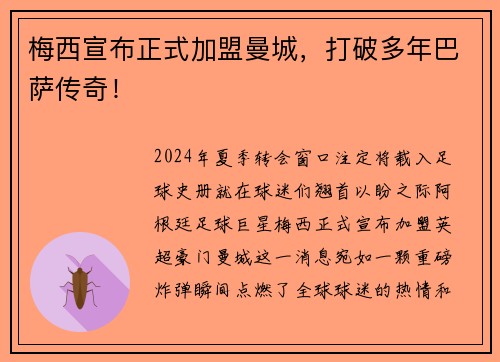 梅西宣布正式加盟曼城，打破多年巴萨传奇！

2024年夏季转会窗口注定将载入足球史册就在球迷们翘首以盼之际阿根廷足球巨星梅西正式宣布加盟英超豪门曼城这一消息宛如一颗重磅炸弹瞬间点燃了全球球迷的热情和